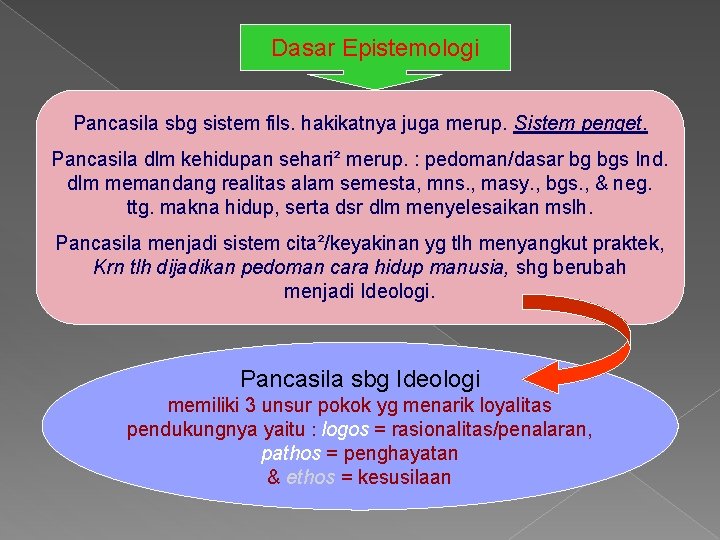 Dasar Epistemologi

Pancasila sbg sistem fils. hakikatnya juga merup. Sistem penget.

Pancasila dlm kehidupan sehari² merup. : pedoman/dasar bg bgs Ind. dlm memandang realitas alam semesta, mns., masy., bgs., & neg. ttg. makna hidup, serta dsr dlm menyelesaikan mslh.

Pancasila menjadi sistem cita²/keyakinan yg tlh menyangkut praktek, Krn tlh dijadikan pedoman cara hidup manusia, shg berubah menjadi Ideologi.

Pancasila sbg Ideologi
memiliki 3 unsur pokok yg menarik loyalitas pendukungnya yaitu : logos = rasionalitas/penalaran, pathos = penghayatan & ethos = kesusilaan